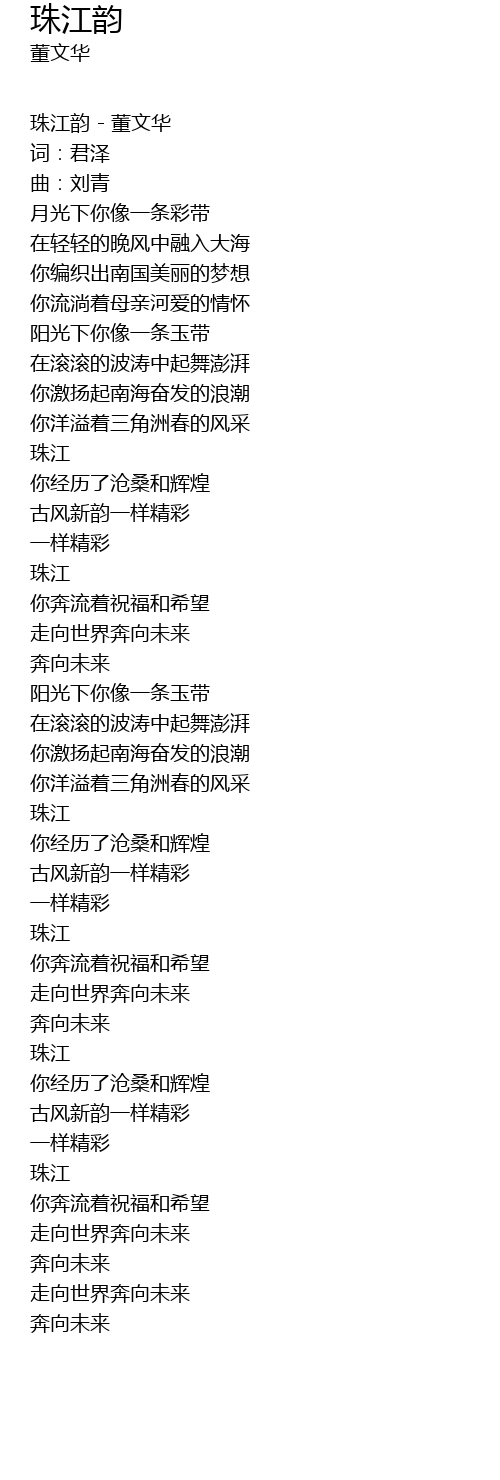 珠江韵
董文华

珠江韵 - 董文华
词：君泽
曲：刘青
月光下你像一条彩带
在轻轻的晚风中融入大海
你编织出南国美丽的梦想
你流淌着母亲河爱的情怀
阳光下你像一条玉带
在滚滚的波涛中起舞澎湃
你激扬起南海奋发的浪潮
你洋溢着三角洲春的风采
珠江
你经历了沧桑和辉煌
古风新韵一样精彩
一样精彩
珠江
你奔流着祝福和希望
走向世界奔向未来
奔向未来
阳光下你像一条玉带
在滚滚的波涛中起舞澎湃
你激扬起南海奋发的浪潮
你洋溢着三角洲春的风采
珠江
你经历了沧桑和辉煌
古风新韵一样精彩
一样精彩
珠江
你奔流着祝福和希望
走向世界奔向未来
奔向未来
珠江
你经历了沧桑和辉煌
古风新韵一样精彩
一样精彩
珠江
你奔流着祝福和希望
走向世界奔向未来
奔向未来
走向世界奔向未来
奔向未来